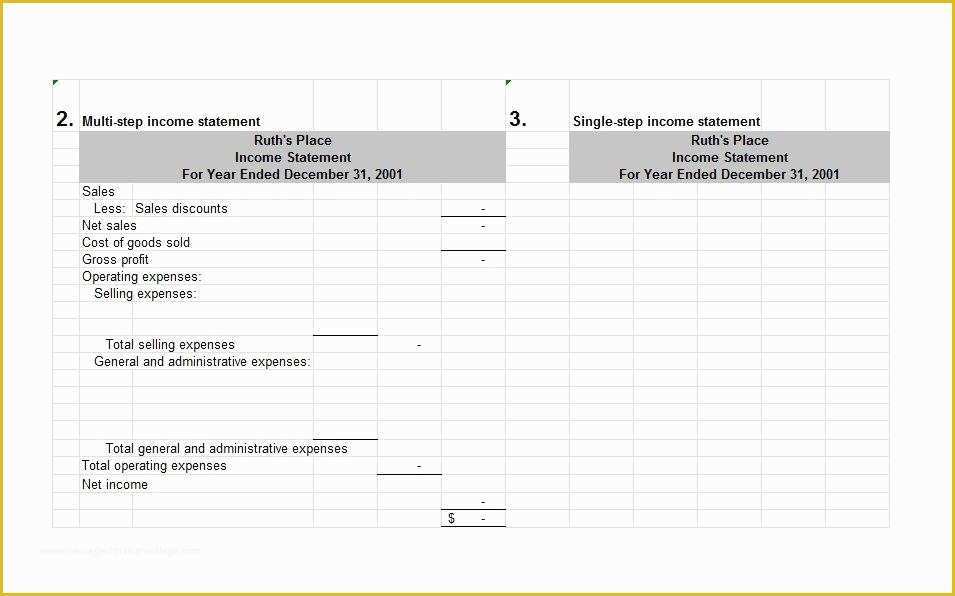 2. Multi-step income statement

Ruth's Place
Income Statement
For Year Ended December 31, 2001

Sales
Less: Sales discounts -
Net sales -
Cost of goods sold
Gross profit -
Operating expenses:
Selling expenses:

Total selling expenses -
General and administrative expenses:

Total general and administrative expenses
Total operating expenses -
Net income
-
$ -

3. Single-step income statement

Ruth's Place
Income Statement
For Year Ended December 31, 2001